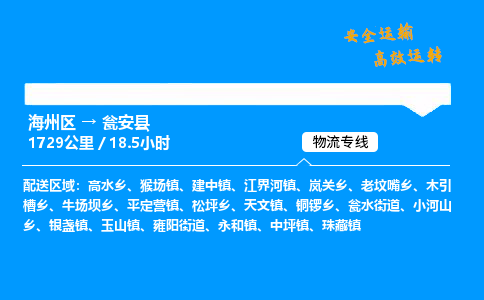 安全运输
高效运转

海州区 → 瓮安县
1729公里 / 18.5小时

物流专线

配送区域：高水乡、猴场镇、建中镇、江界河镇、岚关乡、老坟嘴乡、木引槽乡、牛场坝乡、平定营镇、松坪乡、天文镇、铜锣乡、瓮水街道、小河山乡、银盏镇、玉山镇、雍阳街道、永和镇、中坪镇、珠藏镇